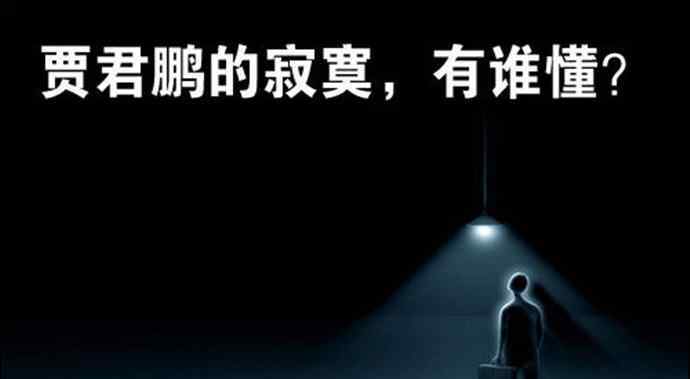 贾君鹏的寂寞，有谁懂？